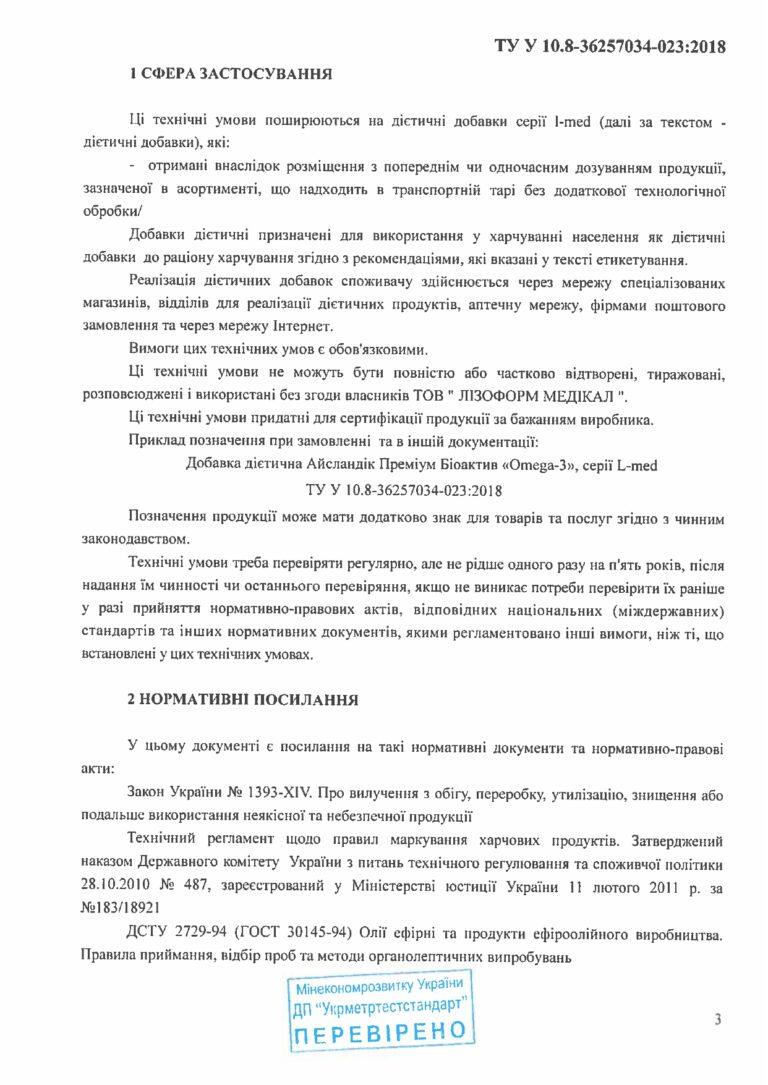 ТУ У 10.8-36257034-023:2018

1 СФЕРА ЗАСТОСУВАННЯ

Ці технічні умови поширюються на дієтичні добавки серії l-med (далі за текстом - дієтичні добавки), які:

- отримані внаслідок розміщення з попереднім чи одночасним дозуванням продукції, зазначеної в асортименті, що надходить в транспортній тарі без додаткової технологічної обробки/

Добавки дієтичні призначені для використання у харчуванні населення як дієтичні добавки до раціону харчування згідно з рекомендаціями, які вказані у тексті етикетування.

Реалізація дієтичних добавок споживачу здійснюється через мережу спеціалізованих магазинів, відділів для реалізації дієтичних продуктів, аптечну мережу, фірмами поштового замовлення та через мережу Інтернет.

Вимоги цих технічних умов є обов'язковими.

Ці технічні умови не можуть бути повністю або частково відтворені, тиражовані, розповсюджені і використані без згоди власників ТОВ " ЛІЗОФОРМ МЕДІКАЛ ".

Ці технічні умови придатні для сертифікації продукції за бажанням виробника.

Приклад позначення при замовленні та в іншій документації:

Добавка дієтична Айсландік Преміум Біоактив «Omega-3», серії L-med

ТУ У 10.8-36257034-023:2018

Позначення продукції може мати додатково знак для товарів та послуг згідно з чинним законодавством.

Технічні умови треба перевіряти регулярно, але не рідше одного разу на п'ять років, після надання їм чинності чи останнього перевіряння, якщо не виникає потреби перевірити їх раніше у разі прийняття нормативно-правових актів, відповідних національних (міждержавних) стандартів та інших нормативних документів, якими регламентовано інші вимоги, ніж ті, що встановлені у цих технічних умовах.

2 НОРМАТИВНІ ПОСИЛАННЯ

У цьому документі є посилання на такі нормативні документи та нормативно-правові акти:

Закон України № 1393-XIV. Про вилучення з обігу, переробку, утилізацію, знищення або подальше використання неякісної та небезпечної продукції

Технічний регламент щодо правил маркування харчових продуктів. Затверджений наказом Державного комітету України з питань технічного регулювання та споживчої політики 28.10.2010 № 487, зареєстрований у Міністерстві юстиції України 11 лютого 2011 р. за №183/18921

ДСТУ 2729-94 (ГОСТ 30145-94) Олії ефірні та продукти ефіроолійного виробництва. Правила приймання, відбір проб та методи органолептичних випробувань

Мінекономрозвитку України
ДП "Укрметртестстандарт"
ПЕРЕВІРЕНО

3